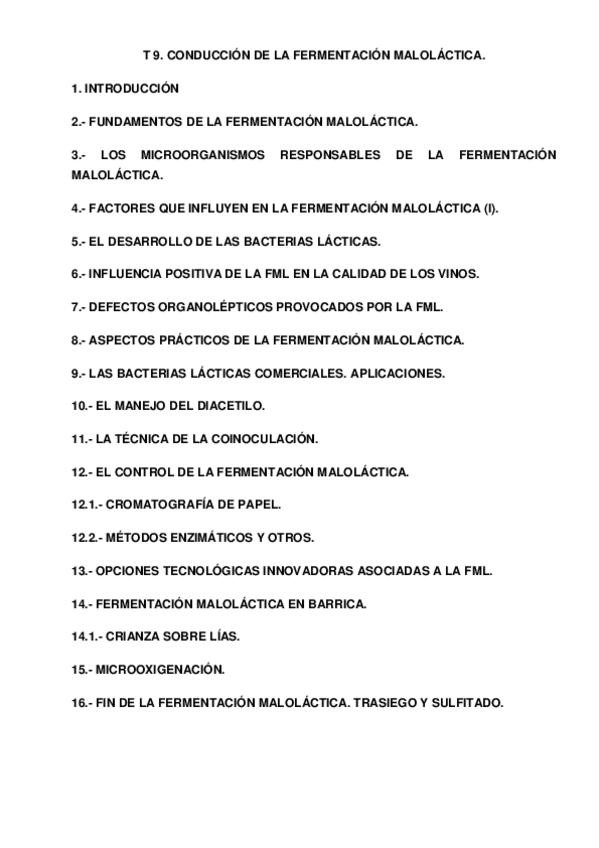 T 9. CONDUCCIÓN DE LA FERMENTACIÓN MALOLÁCTICA.

1. INTRODUCCIÓN

2.- FUNDAMENTOS DE LA FERMENTACIÓN MALOLÁCTICA.

3.- LOS MICROORGANISMOS RESPONSABLES DE LA FERMENTACIÓN MALOLÁCTICA.

4.- FACTORES QUE INFLUYEN EN LA FERMENTACIÓN MALOLÁCTICA (I).

5.- EL DESARROLLO DE LAS BACTERIAS LÁCTICAS.

6.- INFLUENCIA POSITIVA DE LA FML EN LA CALIDAD DE LOS VINOS.

7.- DEFECTOS ORGANOLÉPTICOS PROVOCADOS POR LA FML.

8.- ASPECTOS PRÁCTICOS DE LA FERMENTACIÓN MALOLÁCTICA.

9.- LAS BACTERIAS LÁCTICAS COMERCIALES. APLICACIONES.

10.- EL MANEJO DEL DIACETILO.

11.- LA TÉCNICA DE LA COINOCULACIÓN.

12.- EL CONTROL DE LA FERMENTACIÓN MALOLÁCTICA.

12.1.- CROMATOGRAFÍA DE PAPEL.

12.2.- MÉTODOS ENZIMÁTICOS Y OTROS.

13.- OPCIONES TECNOLÓGICAS INNOVADORAS ASOCIADAS A LA FML.

14.- FERMENTACIÓN MALOLÁCTICA EN BARRICA.

14.1.- CRIANZA SOBRE LÍAS.

15.- MICROOXIGENACIÓN.

16.- FIN DE LA FERMENTACIÓN MALOLÁCTICA. TRASIEGO Y SULFITADO.